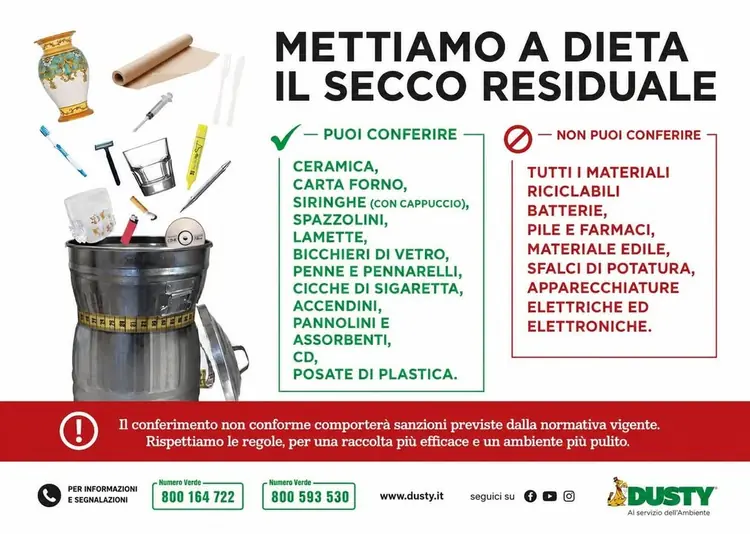 METTIAMO A DIETA
IL SECCO RESIDUALE

PUOI CONFERIRE

CERAMICA,
CARTA FORNO,
SIRINGHE (CON CAPPUCCIO),
SPAZZOLINI,
LAMETTE,
BICCHIERI DI VETRO,
PENNE E PENNARELLI,
CICCHE DI SIGARETTA,
ACCENDINI,
PANNOLINI E
ASSORBENTI,
CD,
POSATE DI PLASTICA.

NON PUOI CONFERIRE

TUTTI I MATERIALI
RICICLABILI
BATTERIE,
PILE E FARMACI,
MATERIALE EDILE,
SFALCI DI POTATURA,
APPARECCHIATURE
ELETTRICHE ED
ELETTRONICHE.

Il conferimento non conforme comporterà sanzioni previste dalla normativa vigente.
Rispettiamo le regole, per una raccolta più efficace e un ambiente più pulito.

PER INFORMAZIONI
E SEGNALAZIONI

Numero Verde
800 164 722

Numero Verde
800 593 530

www.dusty.it

seguici su

DUSTY
Al servizio dell'Ambiente